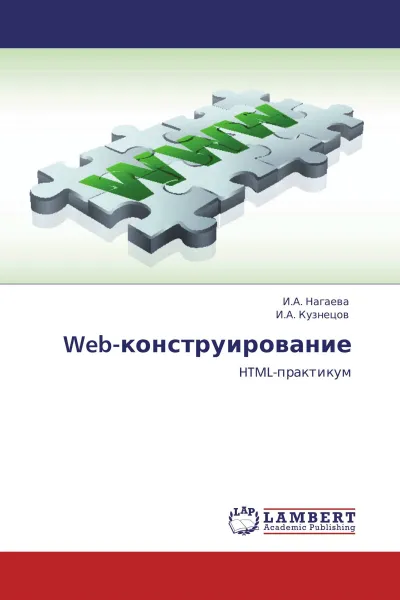 WWW

И.А. Нагаева
И.А. Кузнецов

Web-конструирование

HTML-практикум

LAP LAMBERT Academic Publishing